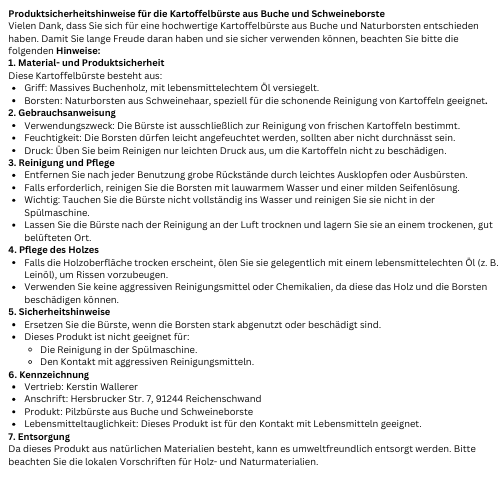 **Produktsicherheitshinweise für die Kartoffelbürste aus Buche und Schweineborste**
Vielen Dank, dass Sie sich für eine hochwertige Kartoffelbürste aus Buche und Naturborsten entschieden haben. Damit Sie lange Freude daran haben und sie sicher verwenden können, beachten Sie bitte die folgenden **Hinweise:**

**1. Material- und Produktsicherheit**
Diese Kartoffelbürste besteht aus:
- Griff: Massives Buchenholz, mit lebensmittelechtem Öl versiegelt.
- Borsten: Naturborsten aus Schweinehaar, speziell für die schonende Reinigung von Kartoffeln geeignet.

**2. Gebrauchsanweisung**
- Verwendungszweck: Die Bürste ist ausschließlich zur Reinigung von frischen Kartoffeln bestimmt.
- Feuchtigkeit: Die Borsten dürfen leicht angefeuchtet werden, sollten aber nicht durchnässt sein.
- Druck: Üben Sie beim Reinigen nur leichten Druck aus, um die Kartoffeln nicht zu beschädigen.

**3. Reinigung und Pflege**
- Entfernen Sie nach jeder Benutzung grobe Rückstände durch leichtes Ausklopfen oder Ausbürsten.
- Falls erforderlich, reinigen Sie die Borsten mit lauwarmem Wasser und einer milden Seifenlösung.
- Wichtig: Tauchen Sie die Bürste nicht vollständig ins Wasser und reinigen Sie sie nicht in der Spülmaschine.
- Lassen Sie die Bürste nach der Reinigung an der Luft trocknen und lagern Sie sie an einem trockenen, gut belüfteten Ort.

**4. Pflege des Holzes**
- Falls die Holzoberfläche trocken erscheint, ölen Sie sie gelegentlich mit einem lebensmittelechten Öl (z. B. Leinöl), um Rissen vorzubeugen.
- Verwenden Sie keine aggressiven Reinigungsmittel oder Chemikalien, da diese das Holz und die Borsten beschädigen können.

**5. Sicherheitshinweise**
- Ersetzen Sie die Bürste, wenn die Borsten stark abgenutzt oder beschädigt sind.
- Dieses Produkt ist nicht geeignet für:
  - Die Reinigung in der Spülmaschine.
  - Den Kontakt mit aggressiven Reinigungsmitteln.

**6. Kennzeichnung**
- Vertrieb: Kerstin Wallerer
- Anschrift: Hersbrucker Str. 7, 91244 Reichenschwand
- Produkt: Pilzbürste aus Buche und Schweineborste
- Lebensmitteltauglichkeit: Dieses Produkt ist für den Kontakt mit Lebensmitteln geeignet.

**7. Entsorgung**
Da dieses Produkt aus natürlichen Materialien besteht, kann es umweltfreundlich entsorgt werden. Bitte beachten Sie die lokalen Vorschriften für Holz- und Naturmaterialien.